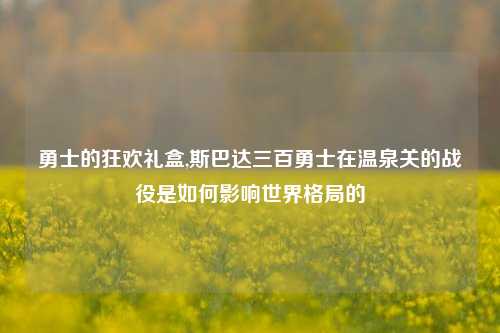 勇士的狂欢礼盒,斯巴达三百勇士在温泉关的战役是如何影响世界格局的